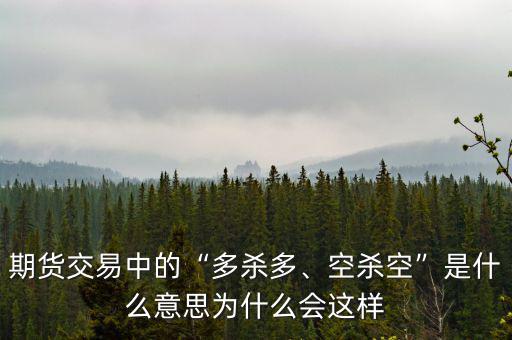 期货交易中的“多杀多、空杀空”是什么意思为什么会这样